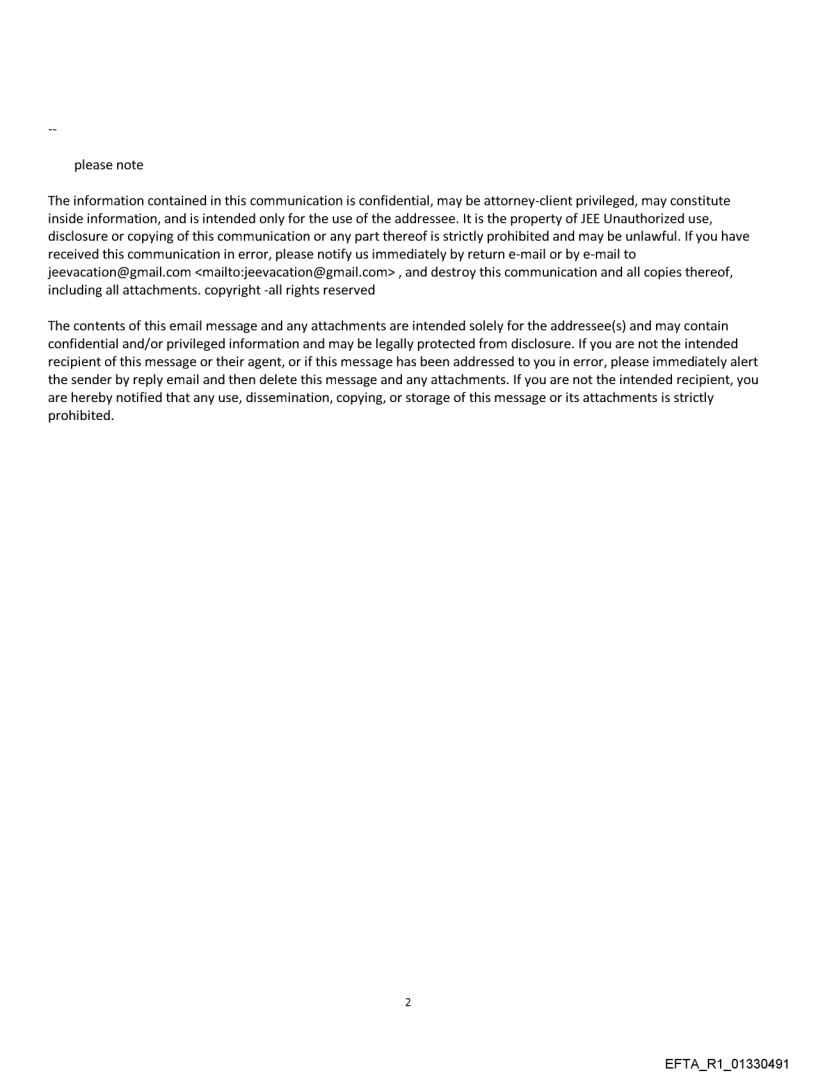 --

please note

The information contained in this communication is confidential, may be attorney-client privileged, may constitute inside information, and is intended only for the use of the addressee. It is the property of JEE Unauthorized use, disclosure or copying of this communication or any part thereof is strictly prohibited and may be unlawful. If you have received this communication in error, please notify us immediately by return e-mail or by e-mail to jeevacation@gmail.com <mailto:jeevacation@gmail.com> , and destroy this communication and all copies thereof, including all attachments. copyright -all rights reserved

The contents of this email message and any attachments are intended solely for the addressee(s) and may contain confidential and/or privileged information and may be legally protected from disclosure. If you are not the intended recipient of this message or their agent, or if this message has been addressed to you in error, please immediately alert the sender by reply email and then delete this message and any attachments. If you are not the intended recipient, you are hereby notified that any use, dissemination, copying, or storage of this message or its attachments is strictly prohibited.

2

EFTA_R1_01330491